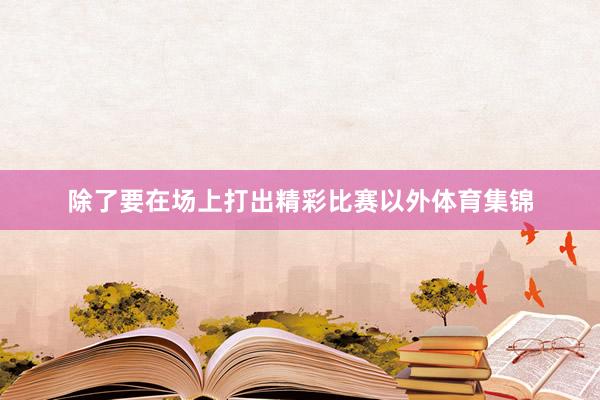 除了要在场上打出精彩比赛以外体育集锦